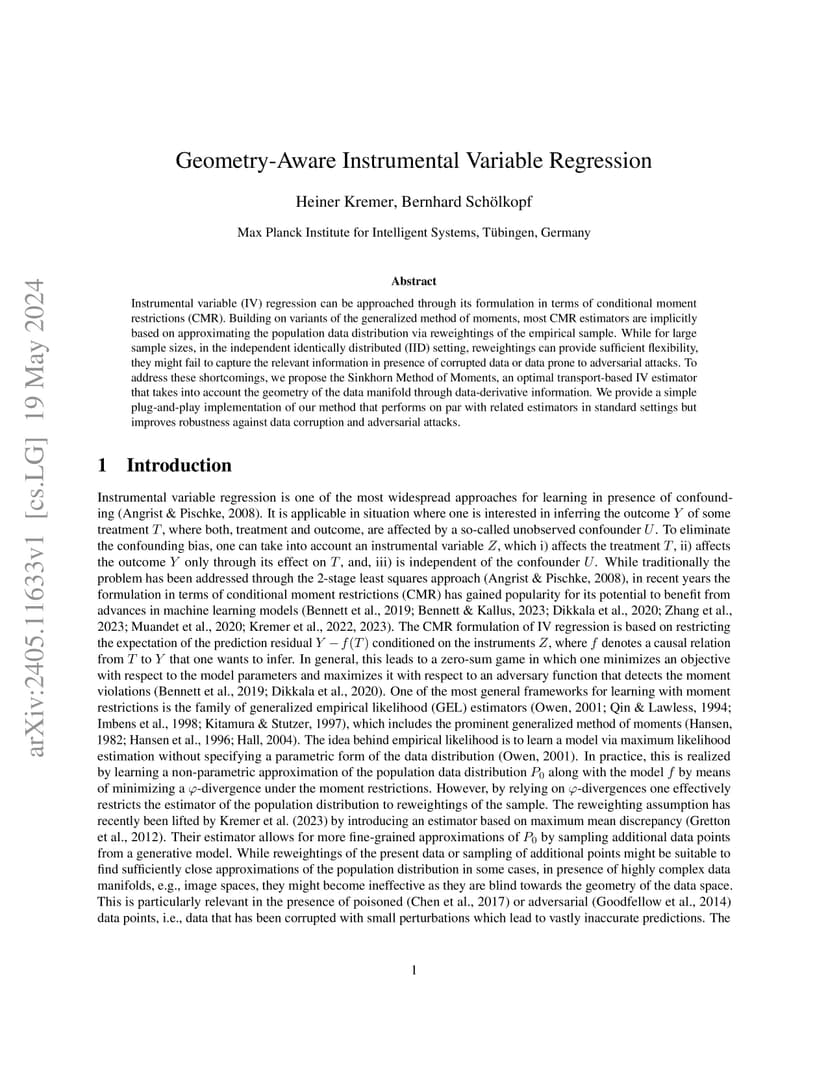 arXiv:2405.11633v1 [cs.LG] 19 May 2024

Geometry-Aware Instrumental Variable Regression

Heiner Kremer, Bernhard Schölkopf

Max Planck Institute for Intelligent Systems, Tübingen, Germany

Abstract

Instrumental variable (IV) regression can be approached through its formulation in terms of conditional moment restrictions (CMR). Building on variants of the generalized method of moments, most CMR estimators are implicitly based on approximating the population data distribution via reweightings of the empirical sample. While for large sample sizes, in the independent identically distributed (IID) setting, reweightings can provide sufficient flexibility, they might fail to capture the relevant information in presence of corrupted data or data prone to adversarial attacks. To address these shortcomings, we propose the Sinkhorn Method of Moments, an optimal transport-based IV estimator that takes into account the geometry of the data manifold through data-derivative information. We provide a simple plug-and-play implementation of our method that performs on par with related estimators in standard settings but improves robustness against data corruption and adversarial attacks.

1 Introduction

Instrumental variable regression is one of the most widespread approaches for learning in presence of confounding (Angrist & Pischke, 2008). It is applicable in situation where one is interested in inferring the outcome $Y$ of some treatment $T$, where both, treatment and outcome, are affected by a so-called unobserved confounder $U$. To eliminate the confounding bias, one can take into account an instrumental variable $Z$, which i) affects the treatment $T$, ii) affects the outcome $Y$ only through its effect on $T$, and, iii) is independent of the confounder $U$. While traditionally the problem has been addressed through the 2-stage least squares approach (Angrist & Pischke, 2008), in recent years the formulation in terms of conditional moment restrictions (CMR) has gained popularity for its potential to benefit from advances in machine learning models (Bennett et al., 2019; Bennett & Kallus, 2023; Dikkala et al., 2020; Zhang et al., 2023; Muandet et al., 2020; Kremer et al., 2022, 2023). The CMR formulation of IV regression is based on restricting the expectation of the prediction residual $Y - f(T)$ conditioned on the instruments $Z$, where $f$ denotes a causal relation from $T$ to $Y$ that one wants to infer. In general, this leads to a zero-sum game in which one minimizes an objective with respect to the model parameters and maximizes it with respect to an adversary function that detects the moment violations (Bennett et al., 2019; Dikkala et al., 2020). One of the most general frameworks for learning with moment restrictions is the family of generalized empirical likelihood (GEL) estimators (Owen, 2001; Qin & Lawless, 1994; Imbens et al., 1998; Kitamura & Stutzer, 1997), which includes the prominent generalized method of moments (Hansen, 1982; Hansen et al., 1996; Hall, 2004). The idea behind empirical likelihood is to learn a model via maximum likelihood estimation without specifying a parametric form of the data distribution (Owen, 2001). In practice, this is realized by learning a non-parametric approximation of the population data distribution $P_0$ along with the model $f$ by means of minimizing a $\varphi$-divergence under the moment restrictions. However, by relying on $\varphi$-divergences one effectively restricts the estimator of the population distribution to reweightings of the sample. The reweighting assumption has recently been lifted by Kremer et al. (2023) by introducing an estimator based on maximum mean discrepancy (Gretton et al., 2012). Their estimator allows for more fine-grained approximations of $P_0$ by sampling additional data points from a generative model. While reweightings of the present data or sampling of additional points might be suitable to find sufficiently close approximations of the population distribution in some cases, in presence of highly complex data manifolds, e.g., image spaces, they might become ineffective as they are blind towards the geometry of the data space. This is particularly relevant in the presence of poisoned (Chen et al., 2017) or adversarial (Goodfellow et al., 2014) data points, i.e., data that has been corrupted with small perturbations which lead to vastly inaccurate predictions. The

1